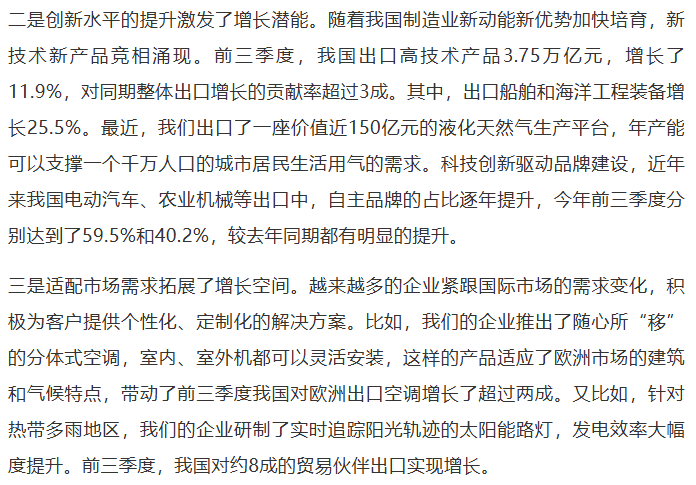 二是创新水平的提升激发了增长潜能。随着我国制造业新动能新优势加快培育，新技术新产品竞相涌现。前三季度，我国出口高技术产品3.75万亿元，增长了11.9%，对同期整体出口增长的贡献率超过3成。其中，出口船舶和海洋工程装备增长25.5%。最近，我们出口了一座价值近150亿元的液化天然气生产平台，年产能可以支撑一个千万人口的城市居民生活用气的需求。科技创新驱动品牌建设，近年来我国电动汽车、农业机械等出口中，自主品牌的占比逐年提升，今年前三季度分别达到了59.5%和40.2%，较去年同期都有明显的提升。

三是适配市场需求拓展了增长空间。越来越多的企业紧跟国际市场的需求变化，积极为客户提供个性化、定制化的解决方案。比如，我们的企业推出了随心所“移”的分体式空调，室内、室外机都可以灵活安装，这样的产品适应了欧洲市场的建筑和气候特点，带动了前三季度我国对欧洲出口空调增长了超过两成。又比如，针对热带多雨地区，我们的企业研制了实时追踪阳光轨迹的太阳能路灯，发电效率大幅度提升。前三季度，我国对约8成的贸易伙伴出口实现增长。